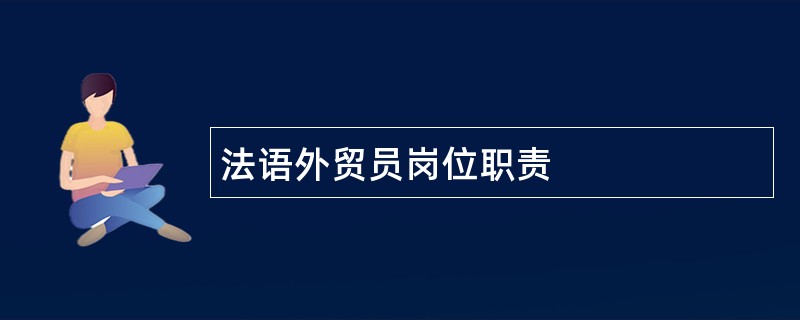 法语外贸员岗位职责